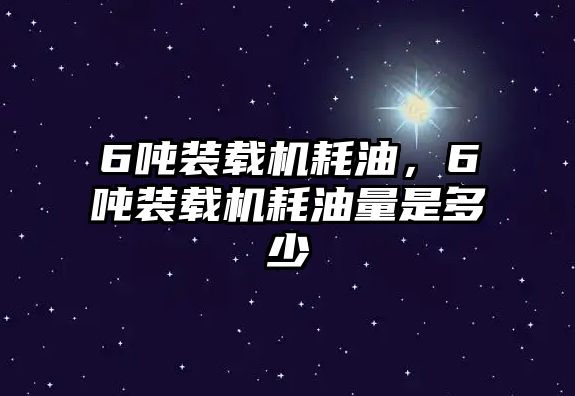 6吨装载机耗油，6吨装载机耗油量是多少